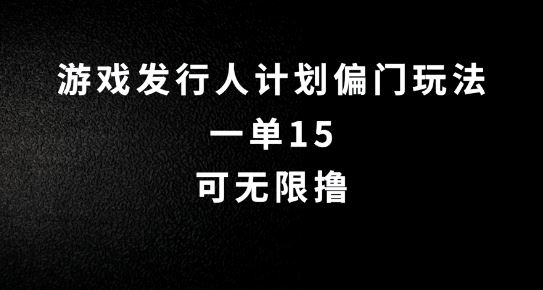 游戏发行人计划偏门玩法
一单15
可无限撸